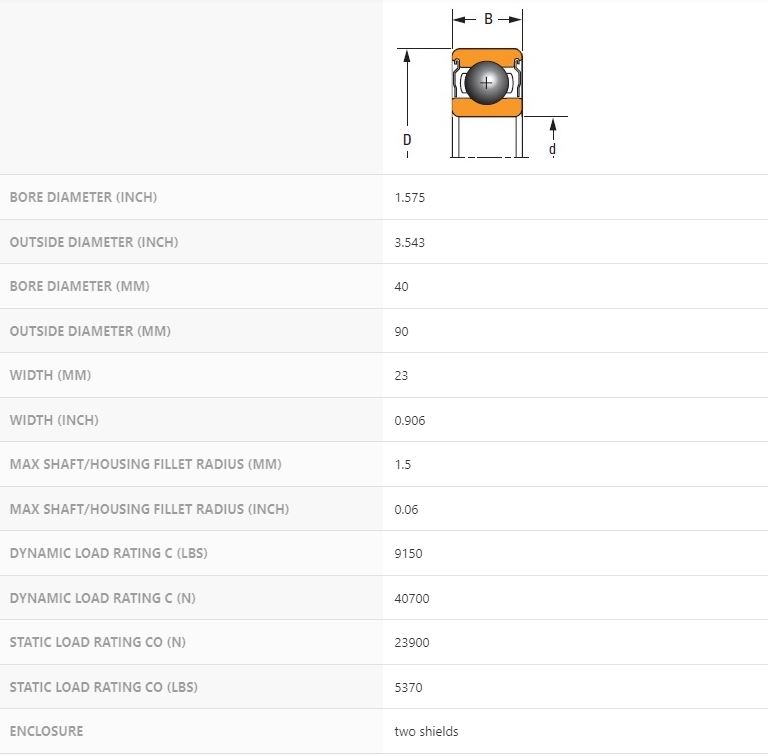 B

D

d

| | |
|---|---|
| BORE DIAMETER (INCH) | 1.575 |
| OUTSIDE DIAMETER (INCH) | 3.543 |
| BORE DIAMETER (MM) | 40 |
| OUTSIDE DIAMETER (MM) | 90 |
| WIDTH (MM) | 23 |
| WIDTH (INCH) | 0.906 |
| MAX SHAFT/HOUSING FILLET RADIUS (MM) | 1.5 |
| MAX SHAFT/HOUSING FILLET RADIUS (INCH) | 0.06 |
| DYNAMIC LOAD RATING C (LBS) | 9150 |
| DYNAMIC LOAD RATING C (N) | 40700 |
| STATIC LOAD RATING CO (N) | 23900 |
| STATIC LOAD RATING CO (LBS) | 5370 |
| ENCLOSURE | two shields |